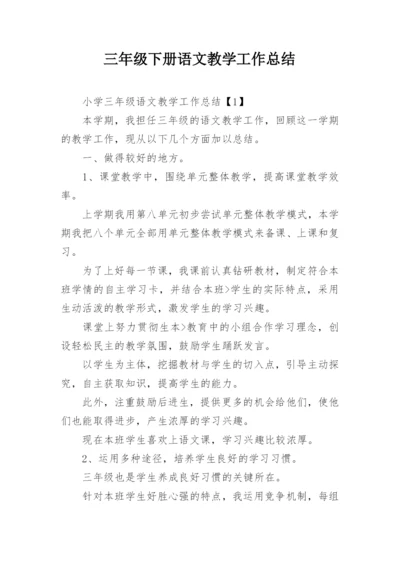 三年级下册语文教学工作总结

小学三年级语文教学工作总结【1】

本学期，我担任三年级的语文教学工作，回顾这一学期的教学工作，现从以下几个方面加以总结。

一、做得较好的地方。

1、课堂教学中，围绕单元整体教学，提高课堂教学效率。

上学期我用第八单元初步尝试单元整体教学模式，本学期我把八个单元全部用单元整体教学模式来备课、上课和复习。

为了上好每一节课，我课前认真钻研教材，制定符合本班学情的自主学习卡，并结合本班>学生的实际特点，采用生动活泼的教学形式，激发学生的学习兴趣。

课堂上努力贯彻生本>教育中的小组合作学习理念，创设轻松民主的教学氛围，鼓励学生踊跃发言。

以学生为主体，挖掘教材与学生的切入点，引导主动探究，自主获取知识，提高学生的能力。

此外，注重鼓励后进生，提供更多的机会给他们，使他们也能取得进步，产生浓厚的学习兴趣。

现在本班学生喜欢上语文课，学习兴趣比较浓厚。

2、运用多种途径，培养学生良好的学习习惯。

三年级也是学生养成良好习惯的关键所在。

针对本班学生好胜心强的特点，我运用竞争机制，每组